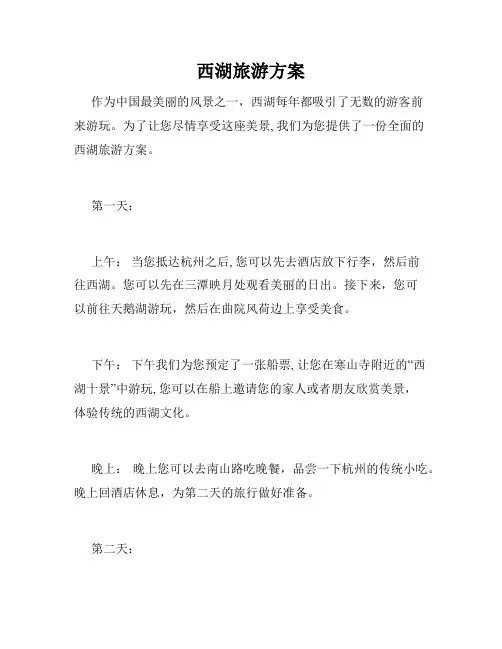 西湖旅游方案

作为中国最美丽的风景之一，西湖每年都吸引了无数的游客前来游玩。为了让您尽情享受这座美景，我们为您提供了一份全面的西湖旅游方案。

第一天：

上午：当您抵达杭州之后，您可以先去酒店放下行李，然后前往西湖。您可以先在三潭映月处观看美丽的日出。接下来，您可以前往天鹅湖游玩，然后在曲院风荷边上享受美食。

下午：下午我们为您预定了一张船票，让您在寒山寺附近的“西湖十景”中游玩，您可以在船上邀请您的家人或者朋友欣赏美景，体验传统的西湖文化。

晚上：晚上您可以去南山路吃晚餐，品尝一下杭州的传统小吃。晚上回酒店休息，为第二天的旅行做好准备。

第二天：